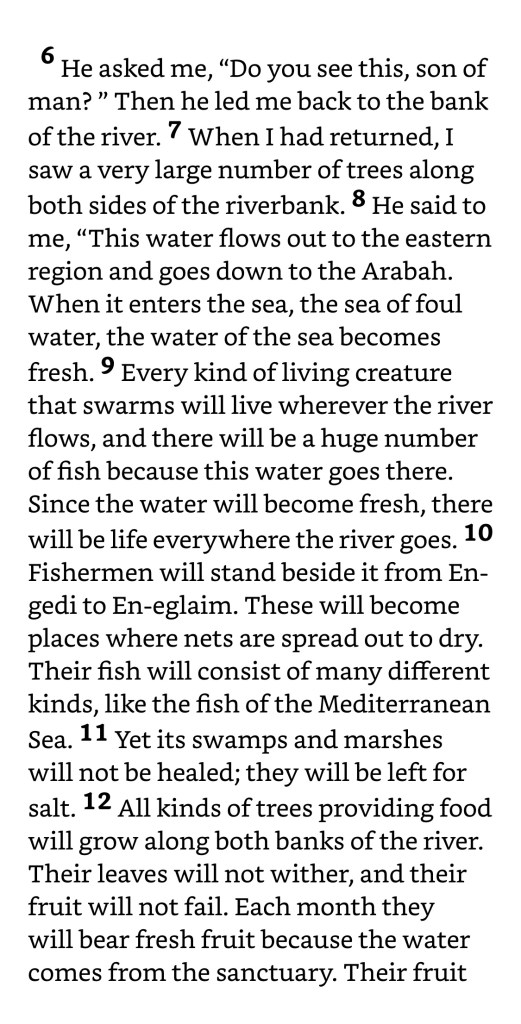 $^{6}$ He asked me, "Do you see this, son of man? " Then he led me back to the bank of the river. $^{7}$ When I had returned, I saw a very large number of trees along both sides of the riverbank. $^{8}$ He said to me, "This water flows out to the eastern region and goes down to the Arabah. When it enters the sea, the sea of foul water, the water of the sea becomes fresh. $^{9}$ Every kind of living creature that swarms will live wherever the river flows, and there will be a huge number of fish because this water goes there. Since the water will become fresh, there will be life everywhere the river goes. $^{10}$ Fishermen will stand beside it from En-gedi to En-eglaim. These will become places where nets are spread out to dry. Their fish will consist of many different kinds, like the fish of the Mediterranean Sea. $^{11}$ Yet its swamps and marshes will not be healed; they will be left for salt. $^{12}$ All kinds of trees providing food will grow along both banks of the river. Their leaves will not wither, and their fruit will not fail. Each month they will bear fresh fruit because the water comes from the sanctuary. Their fruit